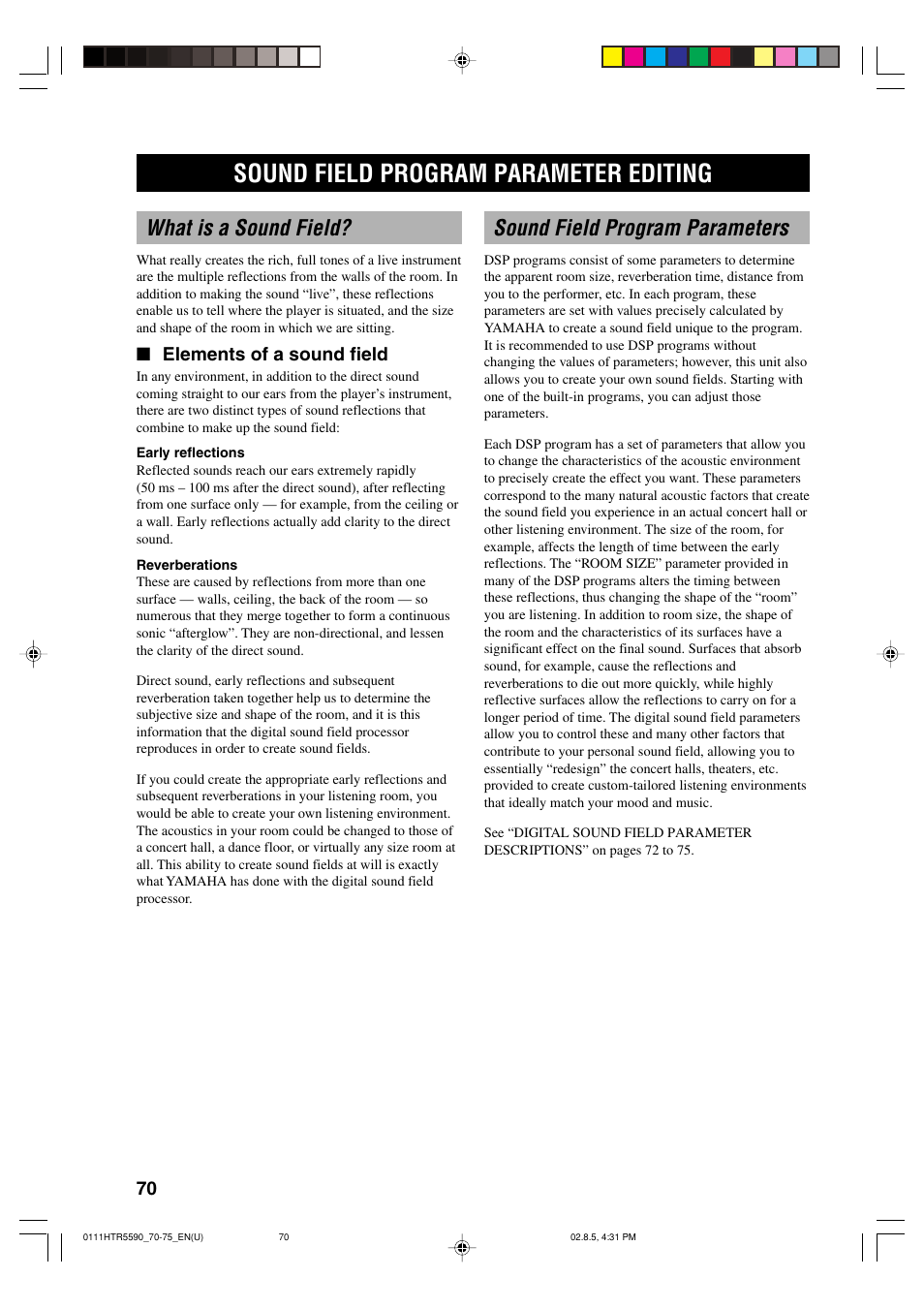 SOUND FIELD PROGRAM PARAMETER EDITING

What is a Sound Field?

What really creates the rich, full tones of a live instrument are the multiple reflections from the walls of the room. In addition to making the sound “live”, these reflections enable us to tell where the player is situated, and the size and shape of the room in which we are sitting.

■ Elements of a sound field

In any environment, in addition to the direct sound coming straight to our ears from the player’s instrument, there are two distinct types of sound reflections that combine to make up the sound field:

Early reflections

Reflected sounds reach our ears extremely rapidly (50 ms – 100 ms after the direct sound), after reflecting from one surface only — for example, from the ceiling or a wall. Early reflections actually add clarity to the direct sound.

Reverberations

These are caused by reflections from more than one surface — walls, ceiling, the back of the room — so numerous that they merge together to form a continuous sonic “afterglow”. They are non-directional, and lessen the clarity of the direct sound.

Direct sound, early reflections and subsequent reverberation taken together help us to determine the subjective size and shape of the room, and it is this information that the digital sound field processor reproduces in order to create sound fields.

If you could create the appropriate early reflections and subsequent reverberations in your listening room, you would be able to create your own listening environment. The acoustics in your room could be changed to those of a concert hall, a dance floor, or virtually any size room at all. This ability to create sound fields at will is exactly what YAMAHA has done with the digital sound field processor.

Sound Field Program Parameters

DSP programs consist of some parameters to determine the apparent room size, reverberation time, distance from you to the performer, etc. In each program, these parameters are set with values precisely calculated by YAMAHA to create a sound field unique to the program. It is recommended to use DSP programs without changing the values of parameters; however, this unit also allows you to create your own sound fields. Starting with one of the built-in programs, you can adjust those parameters.

Each DSP program has a set of parameters that allow you to change the characteristics of the acoustic environment to precisely create the effect you want. These parameters correspond to the many natural acoustic factors that create the sound field you experience in an actual concert hall or other listening environment. The size of the room, for example, affects the length of time between the early reflections. The “ROOM SIZE” parameter provided in many of the DSP programs alters the timing between these reflections, thus changing the shape of the “room” you are listening. In addition to room size, the shape of the room and the characteristics of its surfaces have a significant effect on the final sound. Surfaces that absorb sound, for example, cause the reflections and reverberations to die out more quickly, while highly reflective surfaces allow the reflections to carry on for a longer period of time. The digital sound field parameters allow you to control these and many other factors that contribute to your personal sound field, allowing you to essentially “redesign” the concert halls, theaters, etc. provided to create custom-tailored listening environments that ideally match your mood and music.

See “DIGITAL SOUND FIELD PARAMETER DESCRIPTIONS” on pages 72 to 75.

70

0111HTR5590_70-75_EN(U) 70 02.8.5, 4:31 PM